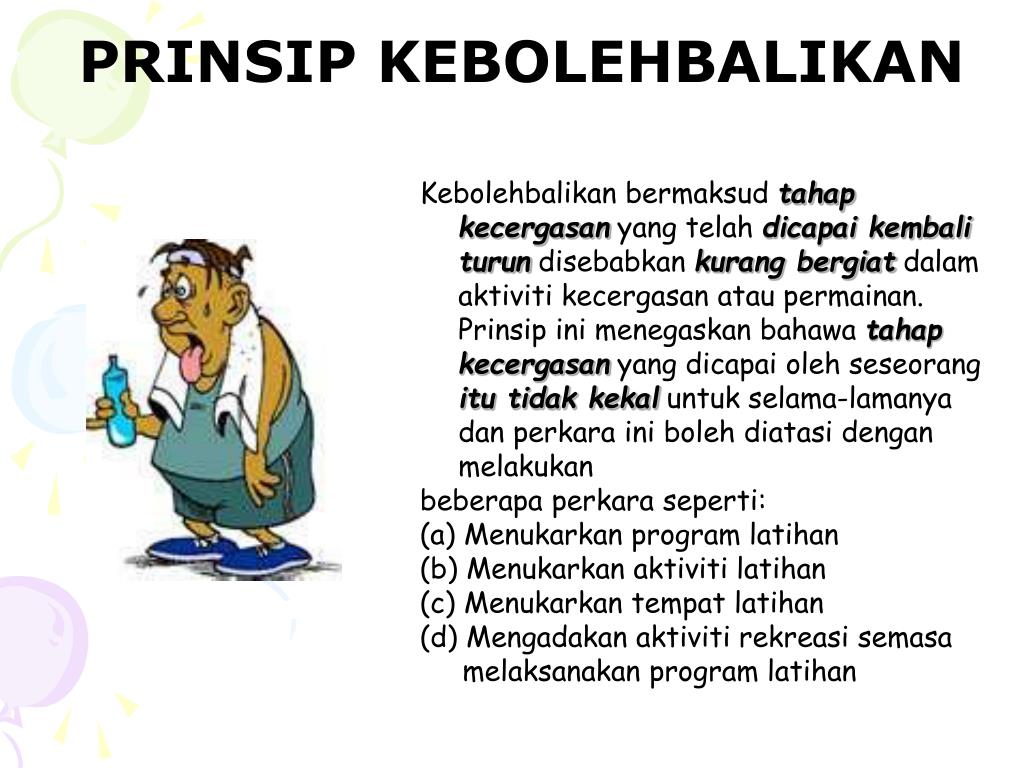 PRINSIP KEBOLEHBALIKAN

Kebolehbalikan bermaksud tahap kecergasan yang telah dicapai kembali turun disebabkan kurang bergiat dalam aktiviti kecergasan atau permainan. Prinsip ini menegaskan bahawa tahap kecergasan yang dicapai oleh seseorang itu tidak kekal untuk selama-lamanya dan perkara ini boleh diatasi dengan melakukan

beberapa perkara seperti:
(a) Menukarkan program latihan
(b) Menukarkan aktiviti latihan
(c) Menukarkan tempat latihan
(d) Mengadakan aktiviti rekreasi semasa melaksanakan program latihan